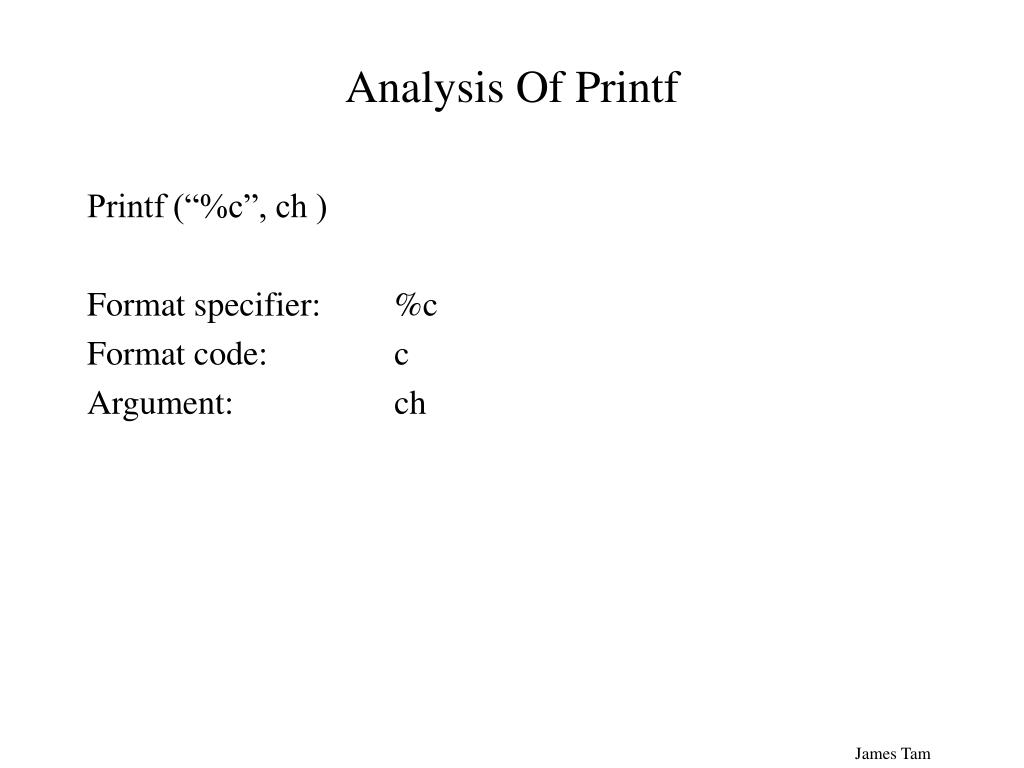 Analysis Of Printf

Printf ("%c", ch )

Format specifier: %c
Format code: c
Argument: ch

James Tam